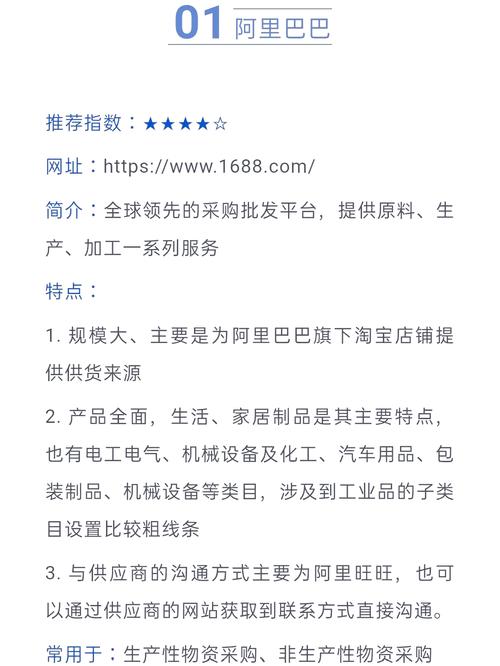 01 阿里巴巴

推荐指数：★★★★☆

网址：https://www.1688.com/

简介：全球领先的采购批发平台，提供原料、生产、加工一系列服务

特点：

1. 规模大、主要是为阿里巴巴旗下淘宝店铺提供供货来源

2. 产品全面，生活、家居制品是其主要特点，也有电工电气、机械设备及化工、汽车用品、包装制品、机械设备等类目，涉及到工业品的子类目设置比较粗线条

3. 与供应商的沟通方式主要为阿里旺旺，也可以通过供应商的网站获取到联系方式直接沟通。

常用于：生产性物资采购、非生产性物资采购